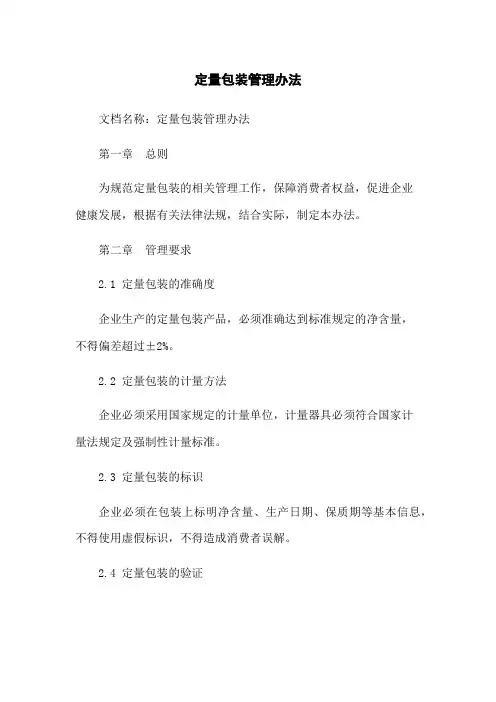 定量包装管理办法

文档名称：定量包装管理办法

第一章　总则

为规范定量包装的相关管理工作，保障消费者权益，促进企业健康发展，根据有关法律法规，结合实际，制定本办法。

第二章　管理要求

2.1 定量包装的准确度

企业生产的定量包装产品，必须准确达到标准规定的净含量，不得偏差超过±2%。

2.2 定量包装的计量方法

企业必须采用国家规定的计量单位，计量器具必须符合国家计量法规定及强制性计量标准。

2.3 定量包装的标识

企业必须在包装上标明净含量、生产日期、保质期等基本信息，不得使用虚假标识，不得造成消费者误解。

2.4 定量包装的验证